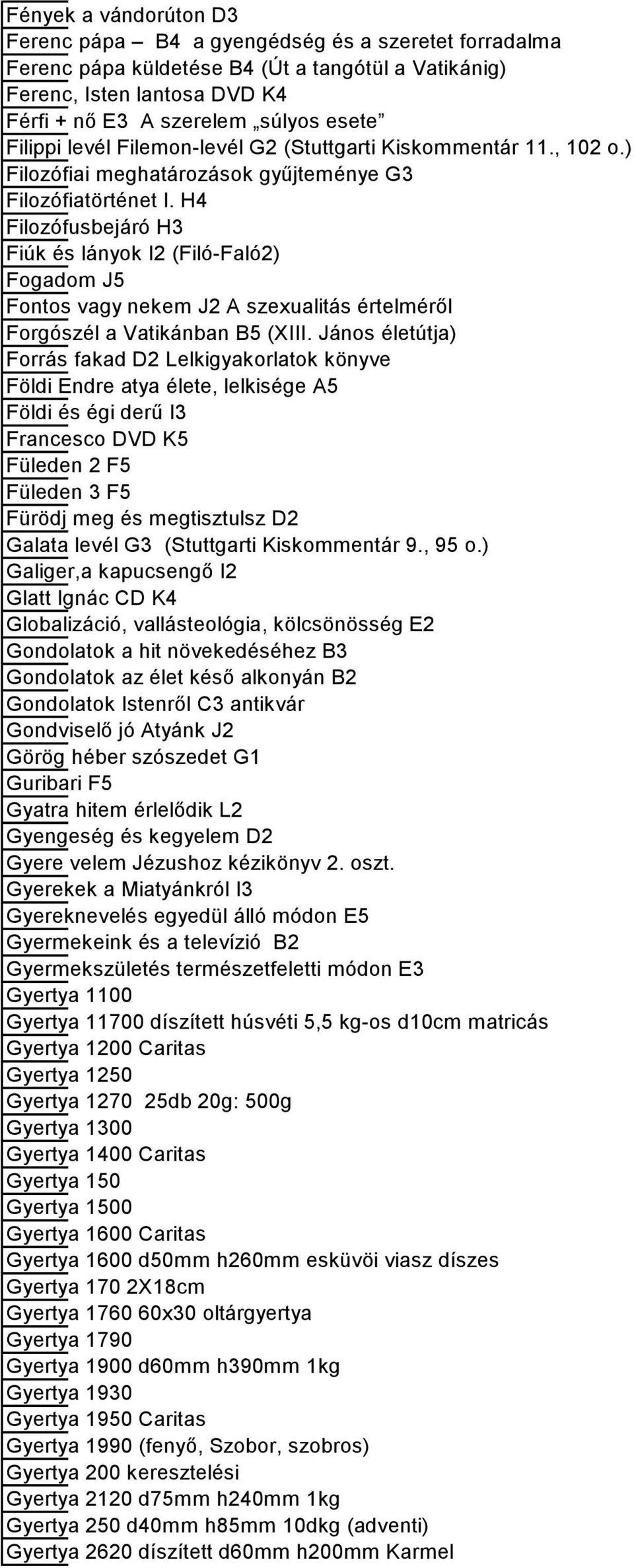 Fények a vándorúton D3
Ferenc pápa – B4 a gyengédség és a szeretet forradalma
Ferenc pápa küldetése B4 (Út a tangótül a Vatikánig)
Ferenc, Isten lantosa DVD K4
Férfi + nő E3 A szerelem „súlyos esete”
Filippi levél Filemon-levél G2 (Stuttgarti Kiskommentár 11., 102 o.)
Filozófiai meghatározások gyűjteménye G3
Filozófiatörténet I. H4
Filozófusbejáró H3
Fiúk és lányok I2 (Filó-Faló2)
Fogadom J5
Fontos vagy nekem J2 A szexualitás értelméről
Forgószél a Vatikánban B5 (XIII. János életútja)
Forrás fakad D2 Lelkigyakorlatok könyve
Földi Endre atya élete, lelkisége A5
Földi és égi derű I3
Francesco DVD K5
Füleden 2 F5
Füleden 3 F5
Fürödj meg és megtisztulsz D2
Galata levél G3 (Stuttgarti Kiskommentár 9., 95 o.)
Galiger,a kapucsengő I2
Glatt Ignác CD K4
Globalizáció, vallásteológia, kölcsönösség E2
Gondolatok a hit növekedéséhez B3
Gondolatok az élet késő alkonyán B2
Gondolatok Istenről C3 antikvár
Gondviselő jó Atyánk J2
Görög héber szószedet G1
Guribari F5
Gyatra hitem érlelődik L2
Gyengeség és kegyelem D2
Gyere velem Jézushoz kézikönyv 2. oszt.
Gyerekek a Miatyánkról I3
Gyereknevelés egyedül álló módon E5
Gyermekeink és a televízió B2
Gyermekszületés természetfeletti módon E3
Gyertya 1100
Gyertya 11700 díszített húsvéti 5,5 kg-os d10cm matricás
Gyertya 1200 Caritas
Gyertya 1250
Gyertya 1270 25db 20g: 500g
Gyertya 1300
Gyertya 1400 Caritas
Gyertya 150
Gyertya 1500
Gyertya 1600 Caritas
Gyertya 1600 d50mm h260mm esküvöi viasz díszes
Gyertya 170 2X18cm
Gyertya 1760 60x30 oltárgyertya
Gyertya 1790
Gyertya 1900 d60mm h390mm 1kg
Gyertya 1930
Gyertya 1950 Caritas
Gyertya 1990 (fenyő, Szobor, szobros)
Gyertya 200 keresztelési
Gyertya 2120 d75mm h240mm 1kg
Gyertya 250 d40mm h85mm 10dkg (adventi)
Gyertya 2620 díszített d60mm h200mm Karmel